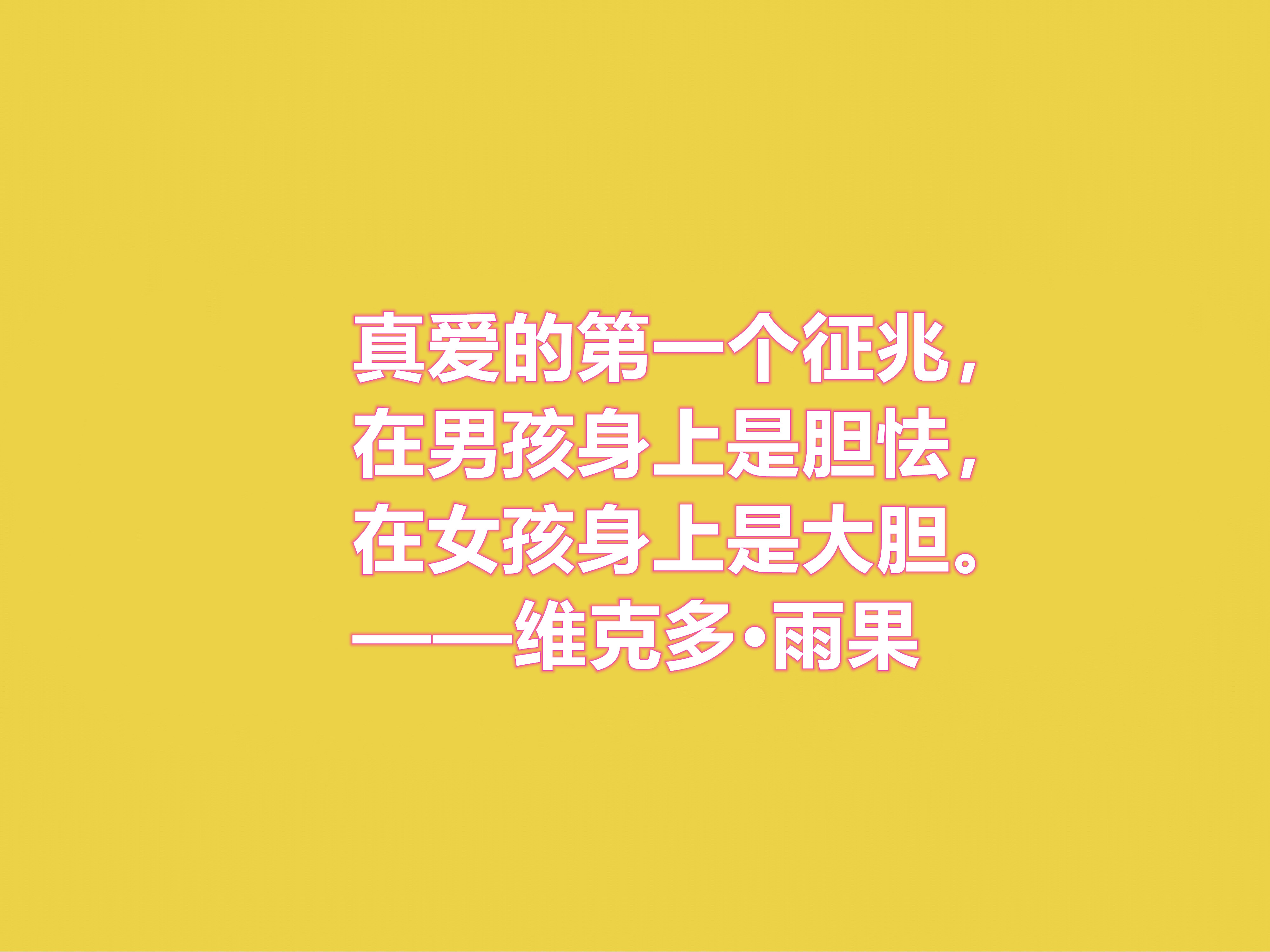 真爱的第一个征兆，
在男孩身上是胆怯，
在女孩身上是大胆。
——维克多·雨果